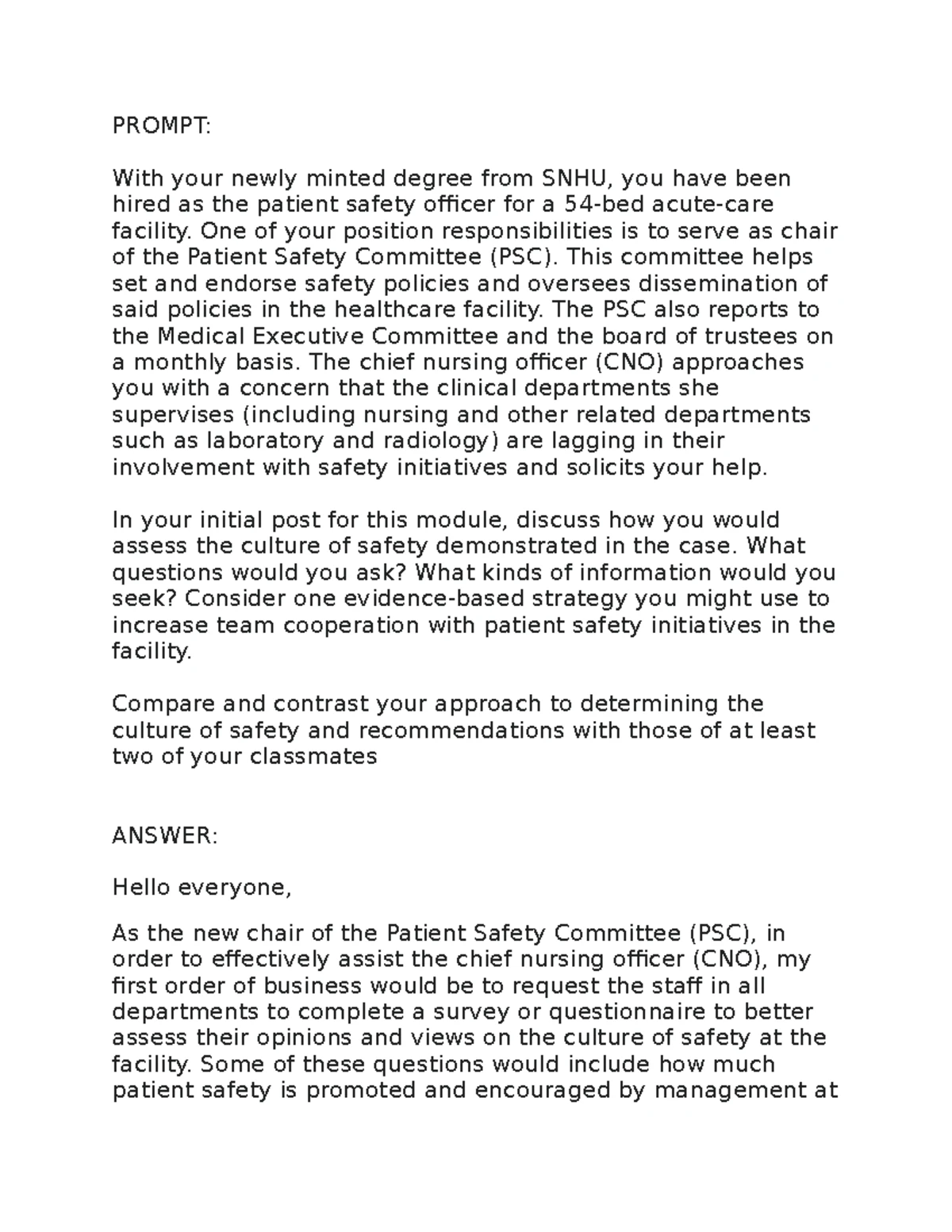 PROMPT:

With your newly minted degree from SNHU, you have been hired as the patient safety officer for a 54-bed acute-care facility. One of your position responsibilities is to serve as chair of the Patient Safety Committee (PSC). This committee helps set and endorse safety policies and oversees dissemination of said policies in the healthcare facility. The PSC also reports to the Medical Executive Committee and the board of trustees on a monthly basis. The chief nursing officer (CNO) approaches you with a concern that the clinical departments she supervises (including nursing and other related departments such as laboratory and radiology) are lagging in their involvement with safety initiatives and solicits your help.

In your initial post for this module, discuss how you would assess the culture of safety demonstrated in the case. What questions would you ask? What kinds of information would you seek? Consider one evidence-based strategy you might use to increase team cooperation with patient safety initiatives in the facility.

Compare and contrast your approach to determining the culture of safety and recommendations with those of at least two of your classmates

ANSWER:

Hello everyone,

As the new chair of the Patient Safety Committee (PSC), in order to effectively assist the chief nursing officer (CNO), my first order of business would be to request the staff in all departments to complete a survey or questionnaire to better assess their opinions and views on the culture of safety at the facility. Some of these questions would include how much patient safety is promoted and encouraged by management at